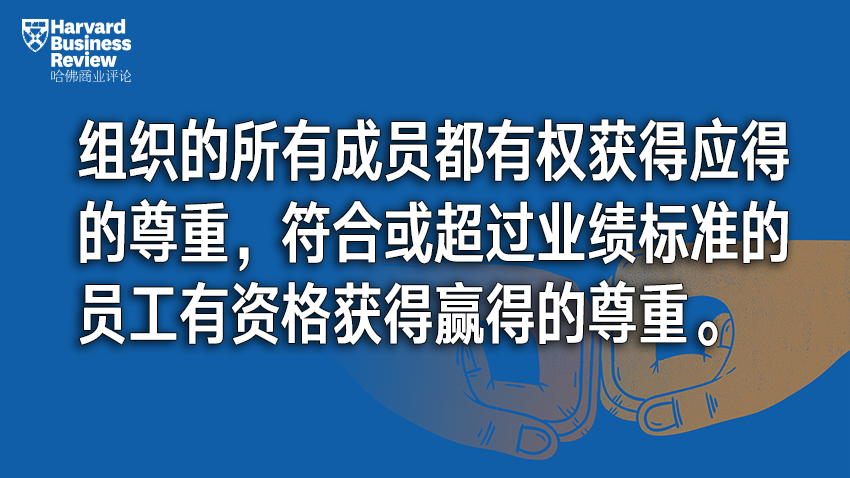 Harvard Business Review
哈佛商业评论

组织的所有成员都有权获得应得的尊重，符合或超过业绩标准的员工有资格获得赢得的尊重。